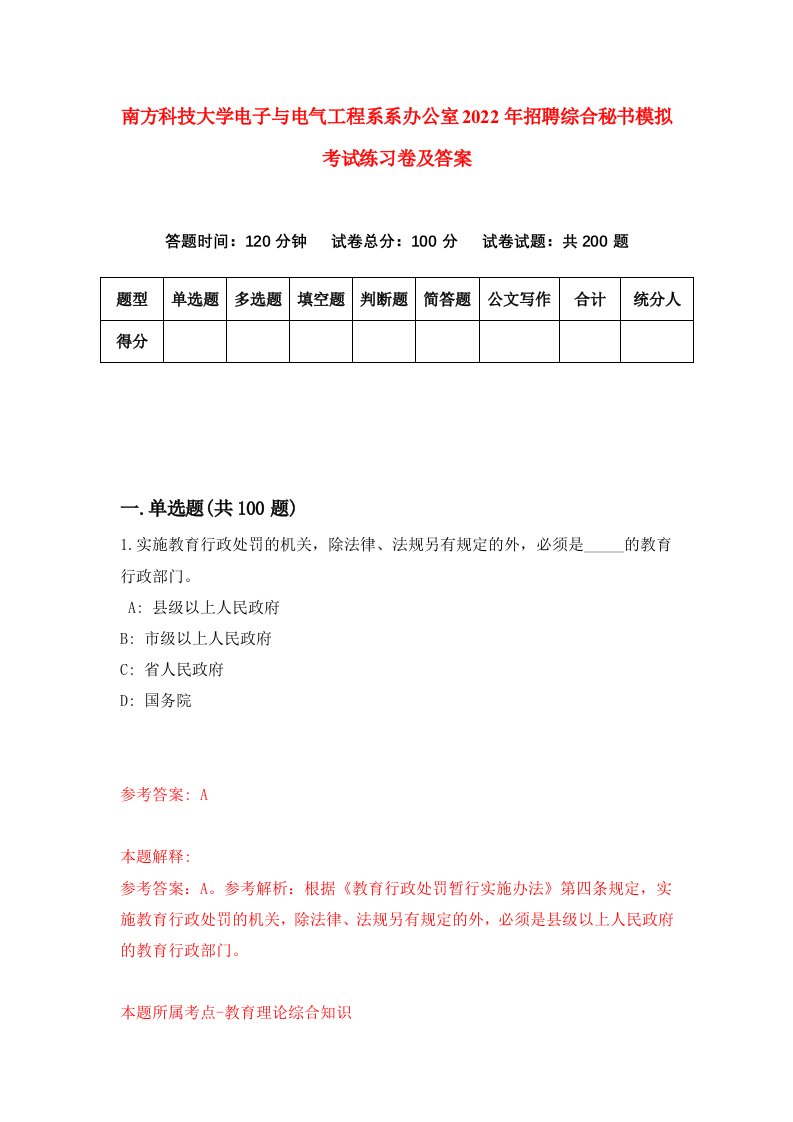 南方科技大学电子与电气工程系系办公室2022年招聘综合秘书模拟考试练习卷及答案

答题时间：120分钟　试卷总分：100分　试卷试题：共200题

| 题型 | 单选题 | 多选题 | 填空题 | 判断题 | 简答题 | 公文写作 | 合计 | 统分人 |
|---|---|---|---|---|---|---|---|---|
| 得分 | | | | | | | | |

一.单选题(共100题)

1.实施教育行政处罚的机关，除法律、法规另有规定的外，必须是_____的教育行政部门。

A: 县级以上人民政府

B: 市级以上人民政府

C: 省人民政府

D: 国务院

参考答案: A

本题解释:

参考答案：A。参考解析：根据《教育行政处罚暂行实施办法》第四条规定，实施教育行政处罚的机关，除法律、法规另有规定的外，必须是县级以上人民政府的教育行政部门。

本题所属考点-教育理论综合知识